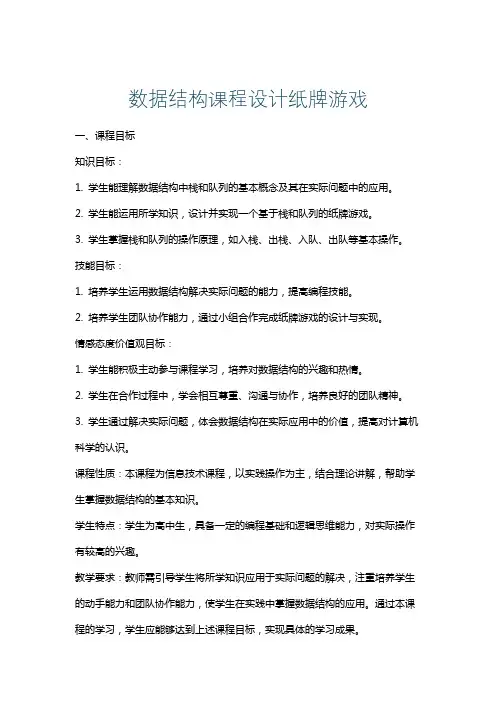 数据结构课程设计纸牌游戏

一、课程目标

知识目标：

1. 学生能理解数据结构中栈和队列的基本概念及其在实际问题中的应用。

2. 学生能运用所学知识，设计并实现一个基于栈和队列的纸牌游戏。

3. 学生掌握栈和队列的操作原理，如入栈、出栈、入队、出队等基本操作。

技能目标：

1. 培养学生运用数据结构解决实际问题的能力，提高编程技能。

2. 培养学生团队协作能力，通过小组合作完成纸牌游戏的设计与实现。

情感态度价值观目标：

1. 学生能积极主动参与课程学习，培养对数据结构的兴趣和热情。

2. 学生在合作过程中，学会相互尊重、沟通与协作，培养良好的团队精神。

3. 学生通过解决实际问题，体会数据结构在实际应用中的价值，提高对计算机科学的认识。

课程性质：本课程为信息技术课程，以实践操作为主，结合理论讲解，帮助学生掌握数据结构的基本知识。

学生特点：学生为高中生，具备一定的编程基础和逻辑思维能力，对实际操作有较高的兴趣。

教学要求：教师需引导学生将所学知识应用于实际问题的解决，注重培养学生的动手能力和团队协作能力，使学生在实践中掌握数据结构的应用。通过本课程的学习，学生应能够达到上述课程目标，实现具体的学习成果。